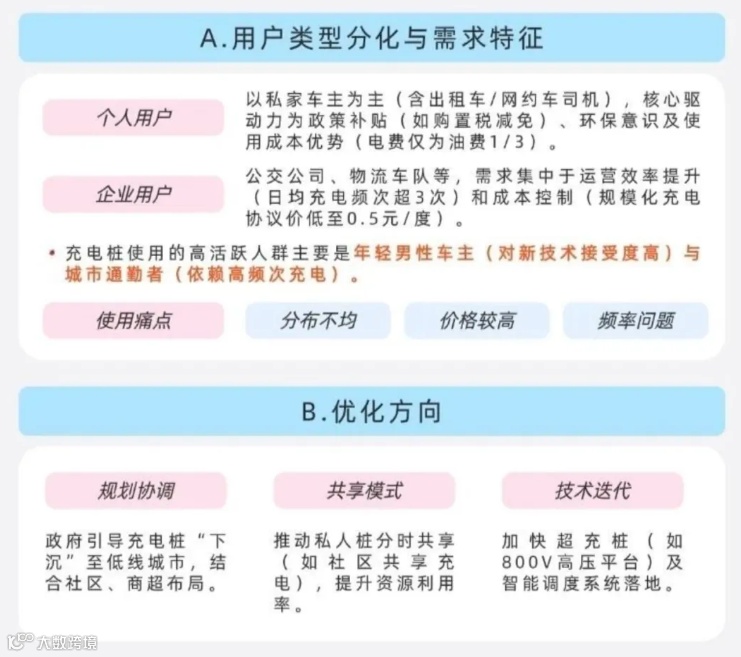 A.用户类型分化与需求特征

个人用户

以私家车主为主（含出租车/网约车司机），核心驱动力为政策补贴（如购置税减免）、环保意识及使用成本优势（电费仅为油费1/3）。

企业用户

公交公司、物流车队等，需求集中于运营效率提升（日均充电频次超3次）和成本控制（规模化充电协议价低至0.5元/度）。

• 充电桩使用的高活跃人群主要是年轻男性车主（对新技术接受度高）与城市通勤者（依赖高频次充电）。

使用痛点

分布不均

价格较高

频率问题

B.优化方向

规划协调

政府引导充电桩“下沉”至低线城市，结合社区、商超布局。

共享模式

推动私人桩分时共享（如社区共享充电），提升资源利用率。

技术迭代

加快超充桩（如800V高压平台）及智能调度系统落地。

大数跨境